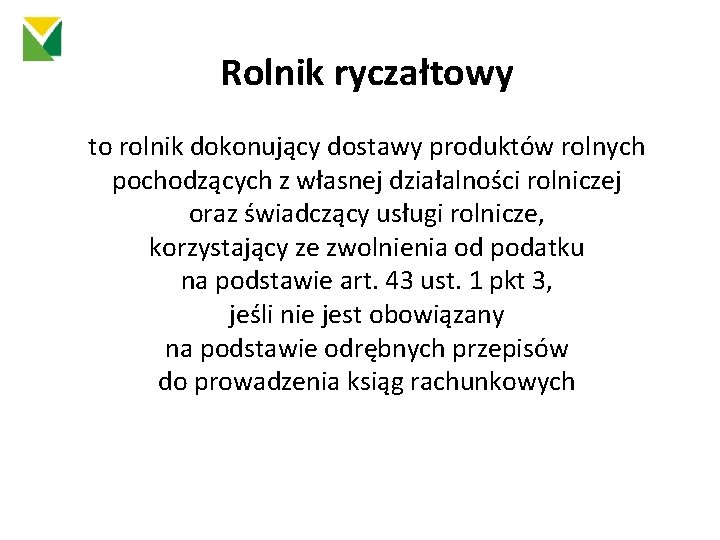 Rolnik ryczałtowy

to rolnik dokonujący dostawy produktów rolnych pochodzących z własnej działalności rolniczej oraz świadczący usługi rolnicze, korzystający ze zwolnienia od podatku na podstawie art. 43 ust. 1 pkt 3, jeśli nie jest obowiązany na podstawie odrębnych przepisów do prowadzenia ksiąg rachunkowych